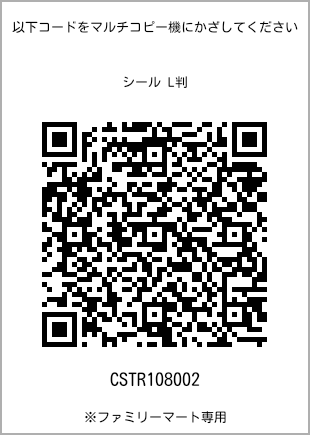 以下コードをマルチコピー機にかざしてください

シール L判

CSTR108002

※ファミリーマート専用